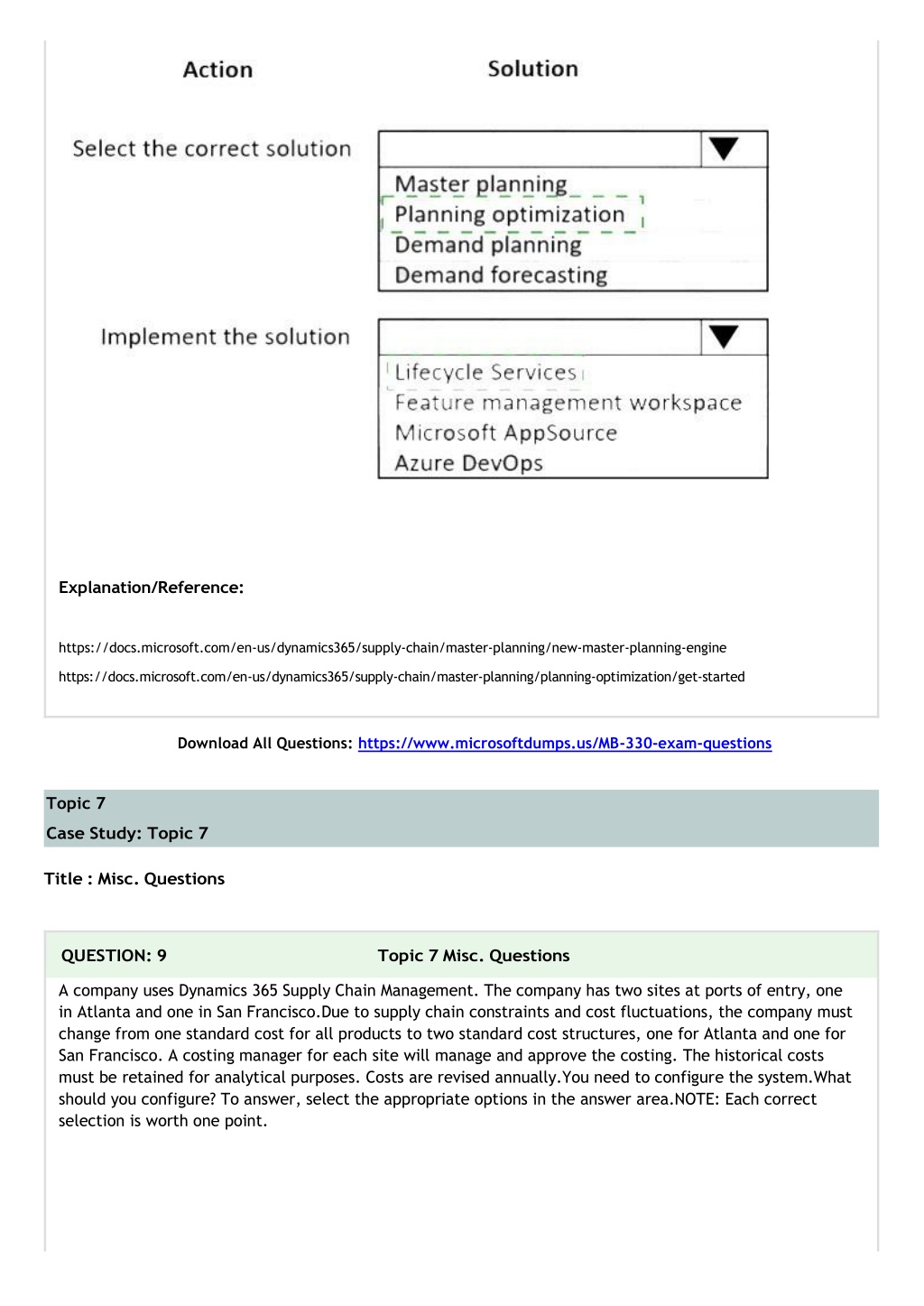 Action

Solution

Select the correct solution

Master planning
Planning optimization
Demand planning
Demand forecasting

Implement the solution

Lifecycle Services
Feature management workspace
Microsoft AppSource
Azure DevOps

Explanation/Reference:

https://docs.microsoft.com/en-us/dynamics365/supply-chain/master-planning/new-master-planning-engine

https://docs.microsoft.com/en-us/dynamics365/supply-chain/master-planning/planning-optimization/get-started

Download All Questions: https://www.microsoftdumps.us/MB-330-exam-questions

Topic 7
Case Study: Topic 7

Title : Misc. Questions

QUESTION: 9

Topic 7 Misc. Questions

A company uses Dynamics 365 Supply Chain Management. The company has two sites at ports of entry, one in Atlanta and one in San Francisco.Due to supply chain constraints and cost fluctuations, the company must change from one standard cost for all products to two standard cost structures, one for Atlanta and one for San Francisco. A costing manager for each site will manage and approve the costing. The historical costs must be retained for analytical purposes. Costs are revised annually.You need to configure the system.What should you configure? To answer, select the appropriate options in the answer area.NOTE: Each correct selection is worth one point.